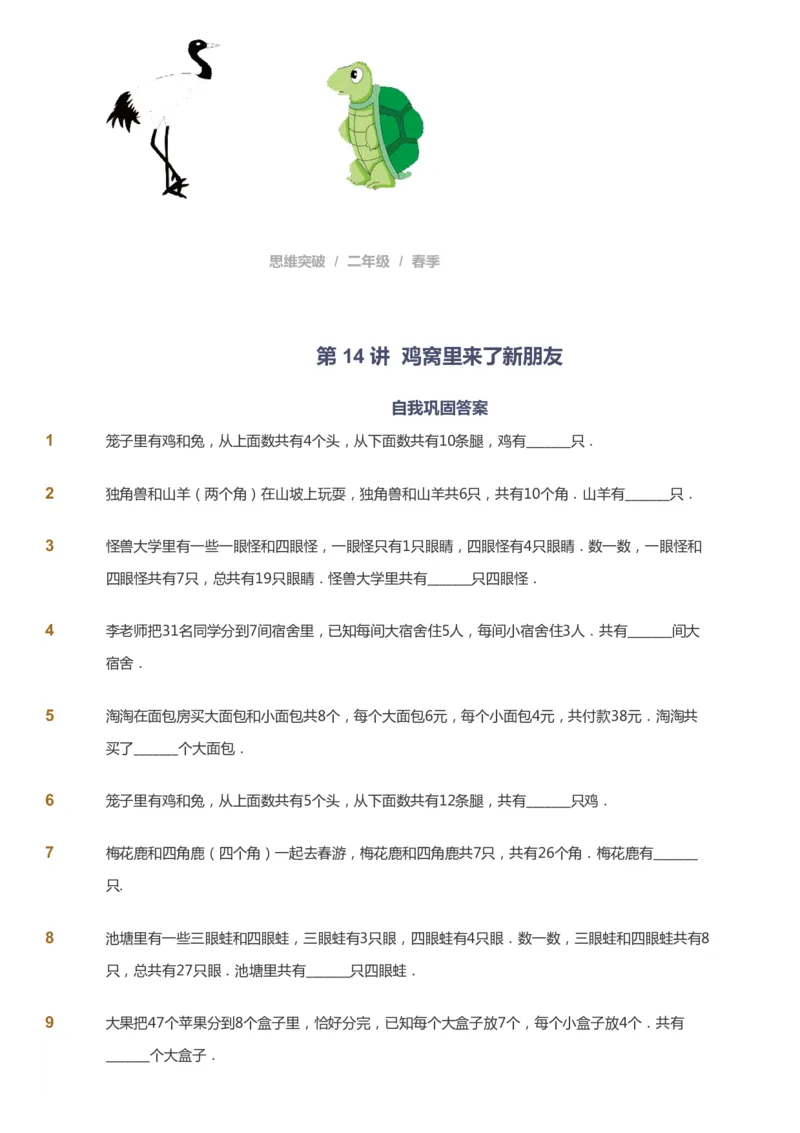 思维突破 / 二年级 / 春季

第 14 讲 鸡窝里来了新朋友

自我巩固答案

1 笼子里有鸡和兔，从上面数共有4个头，从下面数共有10条腿，鸡有______只．

2 独角兽和山羊（两个角）在山坡上玩耍，独角兽和山羊共6只，共有10个角．山羊有______只．

3 怪兽大学里有一些一眼怪和四眼怪，一眼怪只有1只眼睛，四眼怪有4只眼睛．数一数，一眼怪和四眼怪共有7只，总共有19只眼睛．怪兽大学里共有______只四眼怪．

4 李老师把31名同学分到7间宿舍里，已知每间大宿舍住5人，每间小宿舍住3人．共有______间大宿舍．

5 淘淘在面包房买大面包和小面包共8个，每个大面包6元，每个小面包4元，共付款38元．淘淘共买了______个大面包．

6 笼子里有鸡和兔，从上面数共有5个头，从下面数共有12条腿，共有______只鸡．

7 梅花鹿和四角鹿（四个角）一起去春游，梅花鹿和四角鹿共7只，共有26个角．梅花鹿有______只.

8 池塘里有一些三眼蛙和四眼蛙，三眼蛙有3只眼，四眼蛙有4只眼．数一数，三眼蛙和四眼蛙共有8只，总共有27只眼．池塘里共有______只四眼蛙．

9 大果把47个苹果分到8个盒子里，恰好分完，已知每个大盒子放7个，每个小盒子放4个．共有______个大盒子．